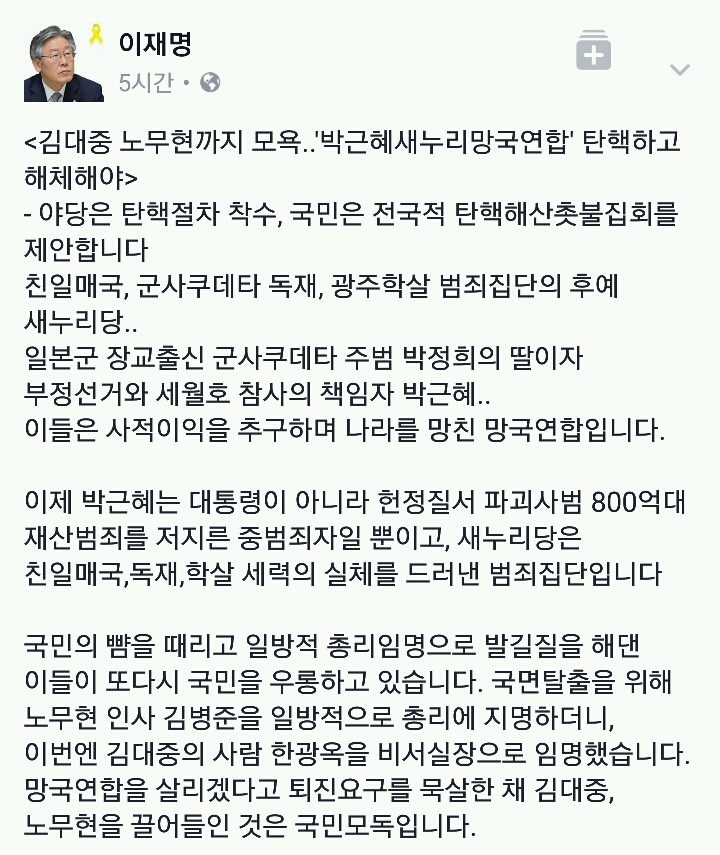 이재명
5시간 •

<김대중 노무현까지 모욕..'박근혜새누리망국연합' 탄핵하고 해체해야>
- 야당은 탄핵절차 착수, 국민은 전국적 탄핵해산촛불집회를 제안합니다
친일매국, 군사쿠데타 독재, 광주학살 범죄집단의 후예 새누리당..
일본군 장교출신 군사쿠데타 주범 박정희의 딸이자 부정선거와 세월호 참사의 책임자 박근혜..
이들은 사적이익을 추구하며 나라를 망친 망국연합입니다.

이제 박근혜는 대통령이 아니라 헌정질서 파괴사범 800억대 재산범죄를 저지른 중범죄자일 뿐이고, 새누리당은 친일매국,독재,학살 세력의 실체를 드러낸 범죄집단입니다

국민의 뺨을 때리고 일방적 총리임명으로 발길질을 해댄 이들이 또다시 국민을 우롱하고 있습니다. 국면탈출을 위해 노무현 인사 김병준을 일방적으로 총리에 지명하더니, 이번엔 김대중의 사람 한광옥을 비서실장으로 임명했습니다. 망국연합을 살리겠다고 퇴진요구를 묵살한 채 김대중, 노무현을 끌어들인 것은 국민모독입니다.